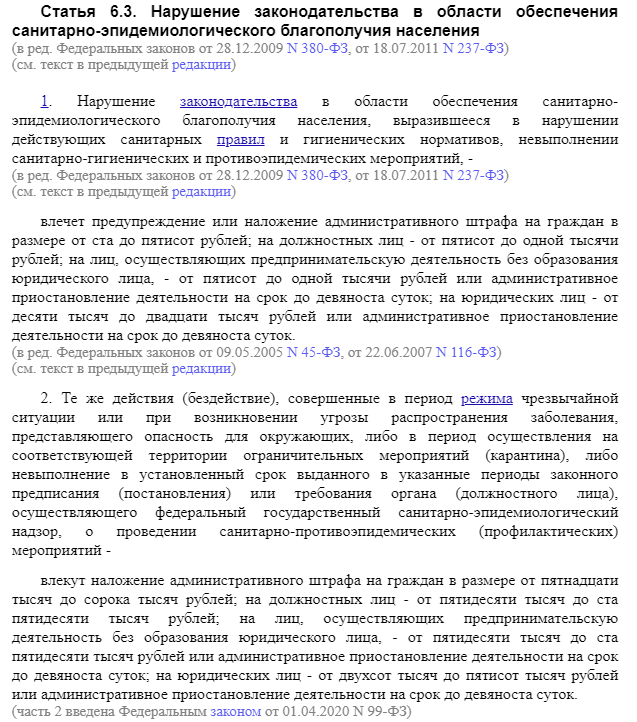 Статья 6.3. Нарушение законодательства в области обеспечения санитарно-эпидемиологического благополучия населения
(в ред. Федеральных законов от 28.12.2009 N 380-ФЗ, от 18.07.2011 N 237-ФЗ)
(см. текст в предыдущей редакции)

1. Нарушение законодательства в области обеспечения санитарно-эпидемиологического благополучия населения, выразившееся в нарушении действующих санитарных правил и гигиенических нормативов, невыполнении санитарно-гигиенических и противоэпидемических мероприятий, -
(в ред. Федеральных законов от 28.12.2009 N 380-ФЗ, от 18.07.2011 N 237-ФЗ)
(см. текст в предыдущей редакции)

влечет предупреждение или наложение административного штрафа на граждан в размере от ста до пятисот рублей; на должностных лиц - от пятисот до одной тысячи рублей; на лиц, осуществляющих предпринимательскую деятельность без образования юридического лица, - от пятисот до одной тысячи рублей или административное приостановление деятельности на срок до девяноста суток; на юридических лиц - от десяти тысяч до двадцати тысяч рублей или административное приостановление деятельности на срок до девяноста суток.
(в ред. Федеральных законов от 09.05.2005 N 45-ФЗ, от 22.06.2007 N 116-ФЗ)
(см. текст в предыдущей редакции)

2. Те же действия (бездействие), совершенные в период режима чрезвычайной ситуации или при возникновении угрозы распространения заболевания, представляющего опасность для окружающих, либо в период осуществления на соответствующей территории ограничительных мероприятий (карантина), либо невыполнение в установленный срок выданного в указанные периоды законного предписания (постановления) или требования органа (должностного лица), осуществляющего федеральный государственный санитарно-эпидемиологический надзор, о проведении санитарно-противоэпидемических (профилактических) мероприятий -

влекут наложение административного штрафа на граждан в размере от пятнадцати тысяч до сорока тысяч рублей; на должностных лиц - от пятидесяти тысяч до ста пятидесяти тысяч рублей; на лиц, осуществляющих предпринимательскую деятельность без образования юридического лица, - от пятидесяти тысяч до ста пятидесяти тысяч рублей или административное приостановление деятельности на срок до девяноста суток; на юридических лиц - от двухсот тысяч до пятисот тысяч рублей или административное приостановление деятельности на срок до девяноста суток.
(часть 2 введена Федеральным законом от 01.04.2020 N 99-ФЗ)